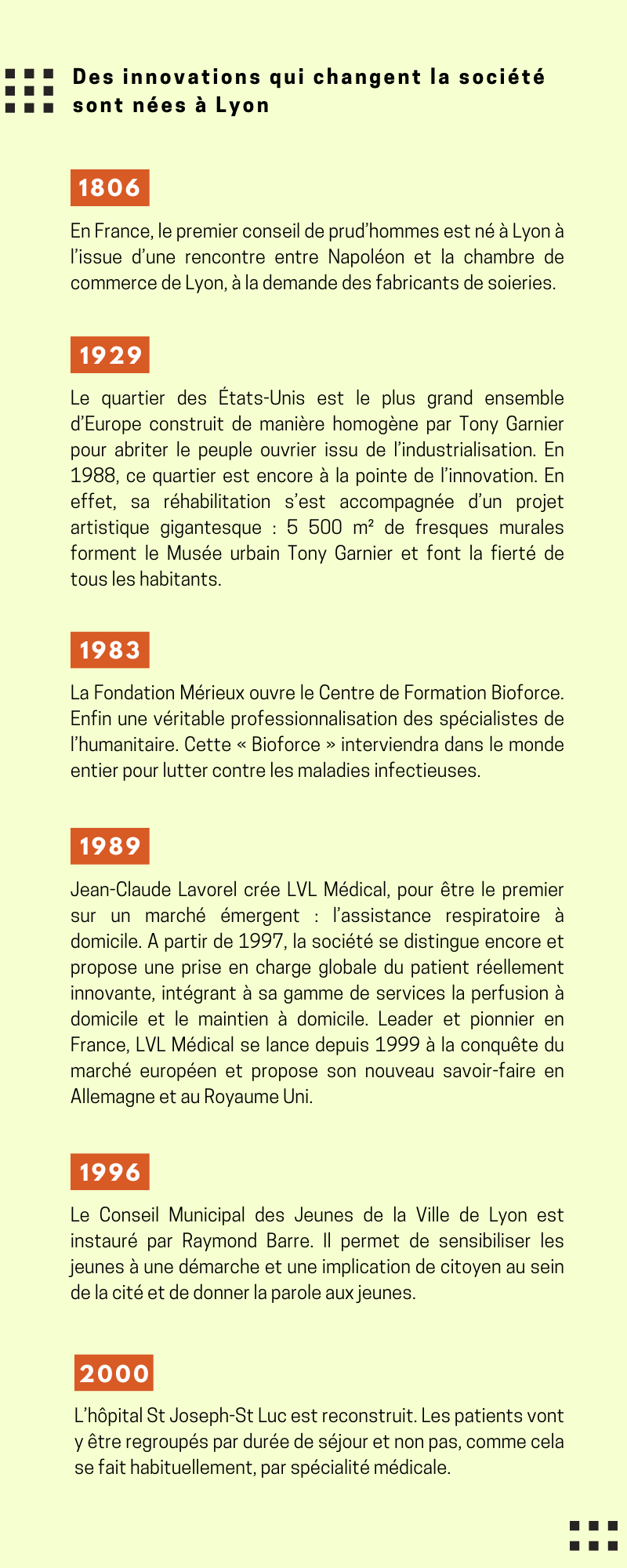 Des innovations qui changent la société sont nées à Lyon

1806

En France, le premier conseil de prud'hommes est né à Lyon à l'issue d'une rencontre entre Napoléon et la chambre de commerce de Lyon, à la demande des fabricants de soieries.

1929

Le quartier des États-Unis est le plus grand ensemble d'Europe construit de manière homogène par Tony Garnier pour abriter le peuple ouvrier issu de l'industrialisation. En 1988, ce quartier est encore à la pointe de l'innovation. En effet, sa réhabilitation s'est accompagnée d'un projet artistique gigantesque : 5 500 m² de fresques murales forment le Musée urbain Tony Garnier et font la fierté de tous les habitants.

1983

La Fondation Mérieux ouvre le Centre de Formation Bioforce. Enfin une véritable professionnalisation des spécialistes de l'humanitaire. Cette « Bioforce » interviendra dans le monde entier pour lutter contre les maladies infectieuses.

1989

Jean-Claude Lavorel crée LVL Médical, pour être le premier sur un marché émergent : l'assistance respiratoire à domicile. A partir de 1997, la société se distingue encore et propose une prise en charge globale du patient réellement innovante, intégrant à sa gamme de services la perfusion à domicile et le maintien à domicile. Leader et pionnier en France, LVL Médical se lance depuis 1999 à la conquête du marché européen et propose son nouveau savoir-faire en Allemagne et au Royaume Uni.

1996

Le Conseil Municipal des Jeunes de la Ville de Lyon est instauré par Raymond Barre. Il permet de sensibiliser les jeunes à une démarche et une implication de citoyen au sein de la cité et de donner la parole aux jeunes.

2000

L'hôpital St Joseph-St Luc est reconstruit. Les patients vont y être regroupés par durée de séjour et non pas, comme cela se fait habituellement, par spécialité médicale.